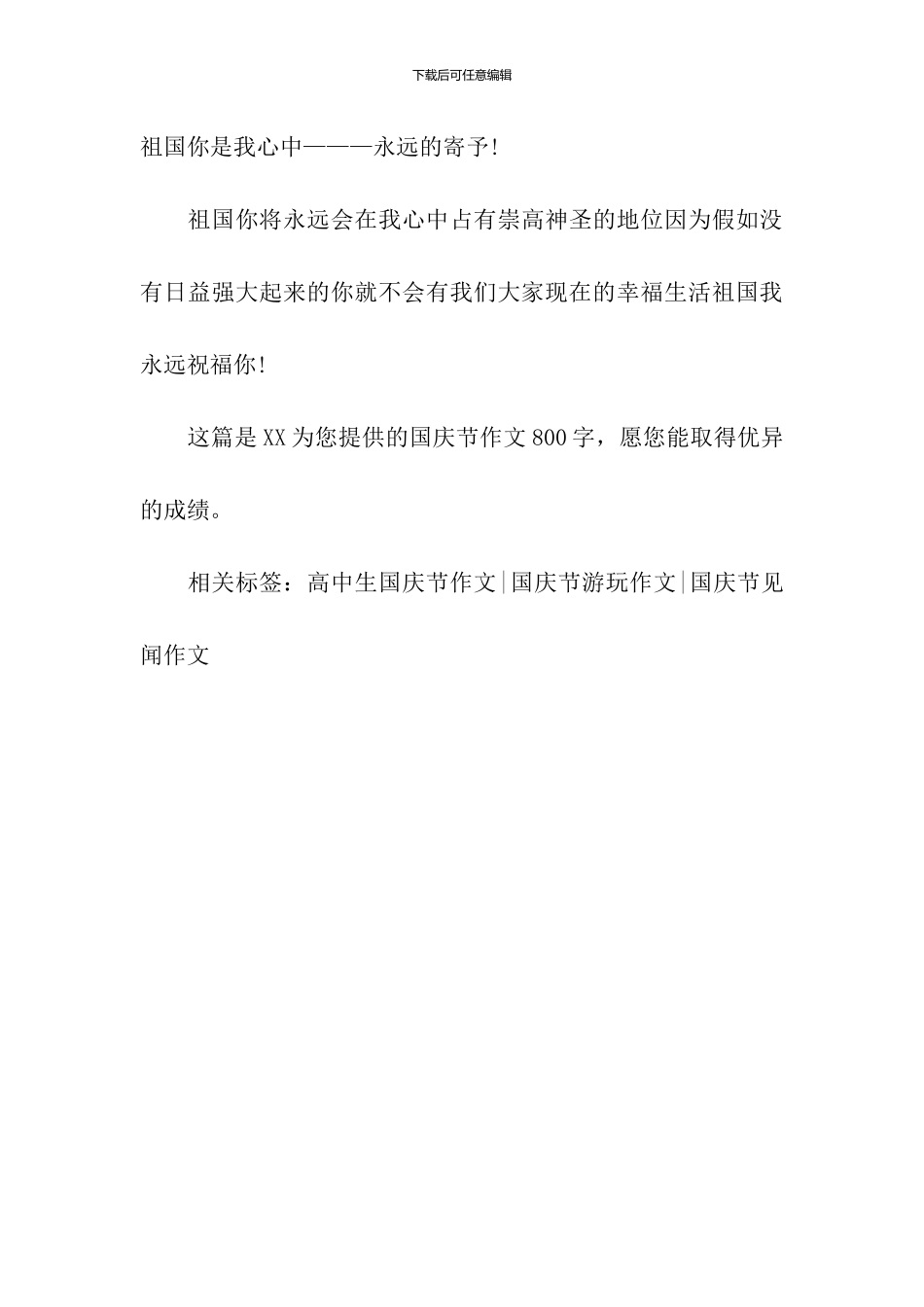 下载后可任意编辑

祖国你是我心中———永远的寄予!

祖国你将永远会在我心中占有崇高神圣的地位因为假如没有日益强大起来的你就不会有我们大家现在的幸福生活祖国我永远祝福你!

这篇是XX为您提供的国庆节作文800字，愿您能取得优异的成绩。

相关标签：高中生国庆节作文|国庆节游玩作文|国庆节见闻作文